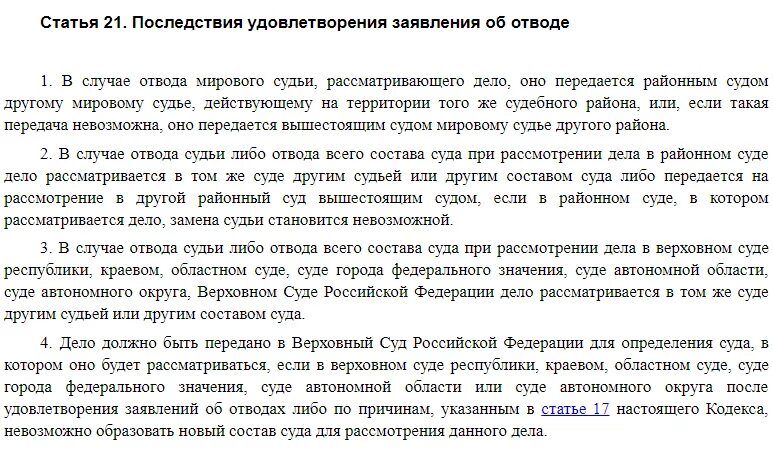 Статья 21. Последствия удовлетворения заявления об отводе

1. В случае отвода мирового судьи, рассматривающего дело, оно передается районным судом другому мировому судье, действующему на территории того же судебного района, или, если такая передача невозможна, оно передается вышестоящим судом мировому судье другого района.

2. В случае отвода судьи либо отвода всего состава суда при рассмотрении дела в районном суде дело рассматривается в том же суде другим судьей или другим составом суда либо передается на рассмотрение в другой районный суд вышестоящим судом, если в районном суде, в котором рассматривается дело, замена судьи становится невозможной.

3. В случае отвода судьи либо отвода всего состава суда при рассмотрении дела в верховном суде республики, краевом, областном суде, суде города федерального значения, суде автономной области, суде автономного округа, Верховном Суде Российской Федерации дело рассматривается в том же суде другим судьей или другим составом суда.

4. Дело должно быть передано в Верховный Суд Российской Федерации для определения суда, в котором оно будет рассматриваться, если в верховном суде республики, краевом, областном суде, суде города федерального значения, суде автономной области или суде автономного округа после удовлетворения заявлений об отводах либо по причинам, указанным в статье 17 настоящего Кодекса, невозможно образовать новый состав суда для рассмотрения данного дела.